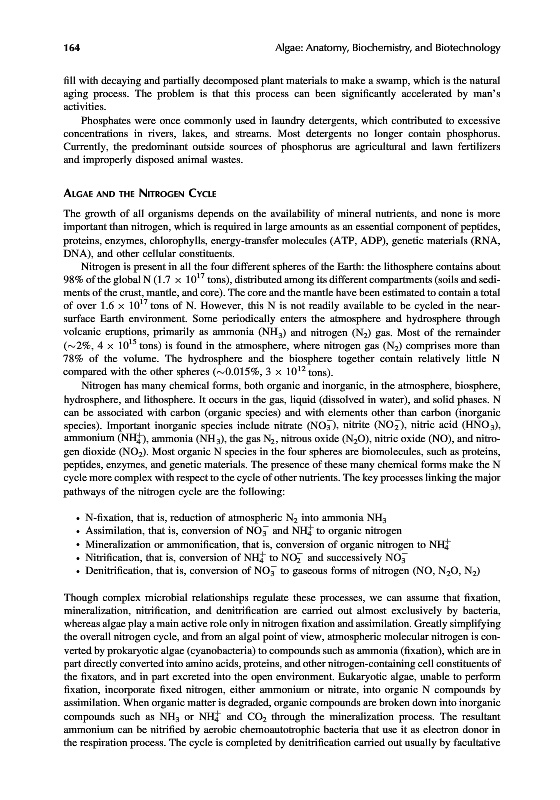 164 Algae: Anatomy, Biochemistry, and Biotechnology

fill with decaying and partially decomposed plant materials to make a swamp, which is the natural aging process. The problem is that this process can been significantly accelerated by man's activities.

Phosphates were once commonly used in laundry detergents, which contributed to excessive concentrations in rivers, lakes, and streams. Most detergents no longer contain phosphorus. Currently, the predominant outside sources of phosphorus are agricultural and lawn fertilizers and improperly disposed animal wastes.

ALGAE AND THE NITROGEN CYCLE

The growth of all organisms depends on the availability of mineral nutrients, and none is more important than nitrogen, which is required in large amounts as an essential component of peptides, proteins, enzymes, chlorophylls, energy-transfer molecules (ATP, ADP), genetic materials (RNA, DNA), and other cellular constituents.

Nitrogen is present in all the four different spheres of the Earth: the lithosphere contains about 98% of the global N ($1.7 \times 10^{17}$ tons), distributed among its different compartments (soils and sediments of the crust, mantle, and core). The core and the mantle have been estimated to contain a total of over $1.6 \times 10^{17}$ tons of N. However, this N is not readily available to be cycled in the near-surface Earth environment. Some periodically enters the atmosphere and hydrosphere through volcanic eruptions, primarily as ammonia ($NH_3$) and nitrogen ($N_2$) gas. Most of the remainder ($\sim$2%, $4 \times 10^{15}$ tons) is found in the atmosphere, where nitrogen gas ($N_2$) comprises more than 78% of the volume. The hydrosphere and the biosphere together contain relatively little N compared with the other spheres ($\sim$0.015%, $3 \times 10^{12}$ tons).

Nitrogen has many chemical forms, both organic and inorganic, in the atmosphere, biosphere, hydrosphere, and lithosphere. It occurs in the gas, liquid (dissolved in water), and solid phases. N can be associated with carbon (organic species) and with elements other than carbon (inorganic species). Important inorganic species include nitrate ($NO_3^-$), nitrite ($NO_2^-$), nitric acid ($HNO_3$), ammonium ($NH_4^+$), ammonia ($NH_3$), the gas $N_2$, nitrous oxide ($N_2O$), nitric oxide (NO), and nitrogen dioxide ($NO_2$). Most organic N species in the four spheres are biomolecules, such as proteins, peptides, enzymes, and genetic materials. The presence of these many chemical forms make the N cycle more complex with respect to the cycle of other nutrients. The key processes linking the major pathways of the nitrogen cycle are the following:

• N-fixation, that is, reduction of atmospheric $N_2$ into ammonia $NH_3$
• Assimilation, that is, conversion of $NO_3^-$ and $NH_4^+$ to organic nitrogen
• Mineralization or ammonification, that is, conversion of organic nitrogen to $NH_4^+$
• Nitrification, that is, conversion of $NH_4^+$ to $NO_2^-$ and successively $NO_3^-$
• Denitrification, that is, conversion of $NO_3^-$ to gaseous forms of nitrogen (NO, $N_2O$, $N_2$)

Though complex microbial relationships regulate these processes, we can assume that fixation, mineralization, nitrification, and denitrification are carried out almost exclusively by bacteria, whereas algae play a main active role only in nitrogen fixation and assimilation. Greatly simplifying the overall nitrogen cycle, and from an algal point of view, atmospheric molecular nitrogen is converted by prokaryotic algae (cyanobacteria) to compounds such as ammonia (fixation), which are in part directly converted into amino acids, proteins, and other nitrogen-containing cell constituents of the fixators, and in part excreted into the open environment. Eukaryotic algae, unable to perform fixation, incorporate fixed nitrogen, either ammonium or nitrate, into organic N compounds by assimilation. When organic matter is degraded, organic compounds are broken down into inorganic compounds such as $NH_3$ or $NH_4^+$ and $CO_2$ through the mineralization process. The resultant ammonium can be nitrified by aerobic chemoautotrophic bacteria that use it as electron donor in the respiration process. The cycle is completed by denitrification carried out usually by facultative